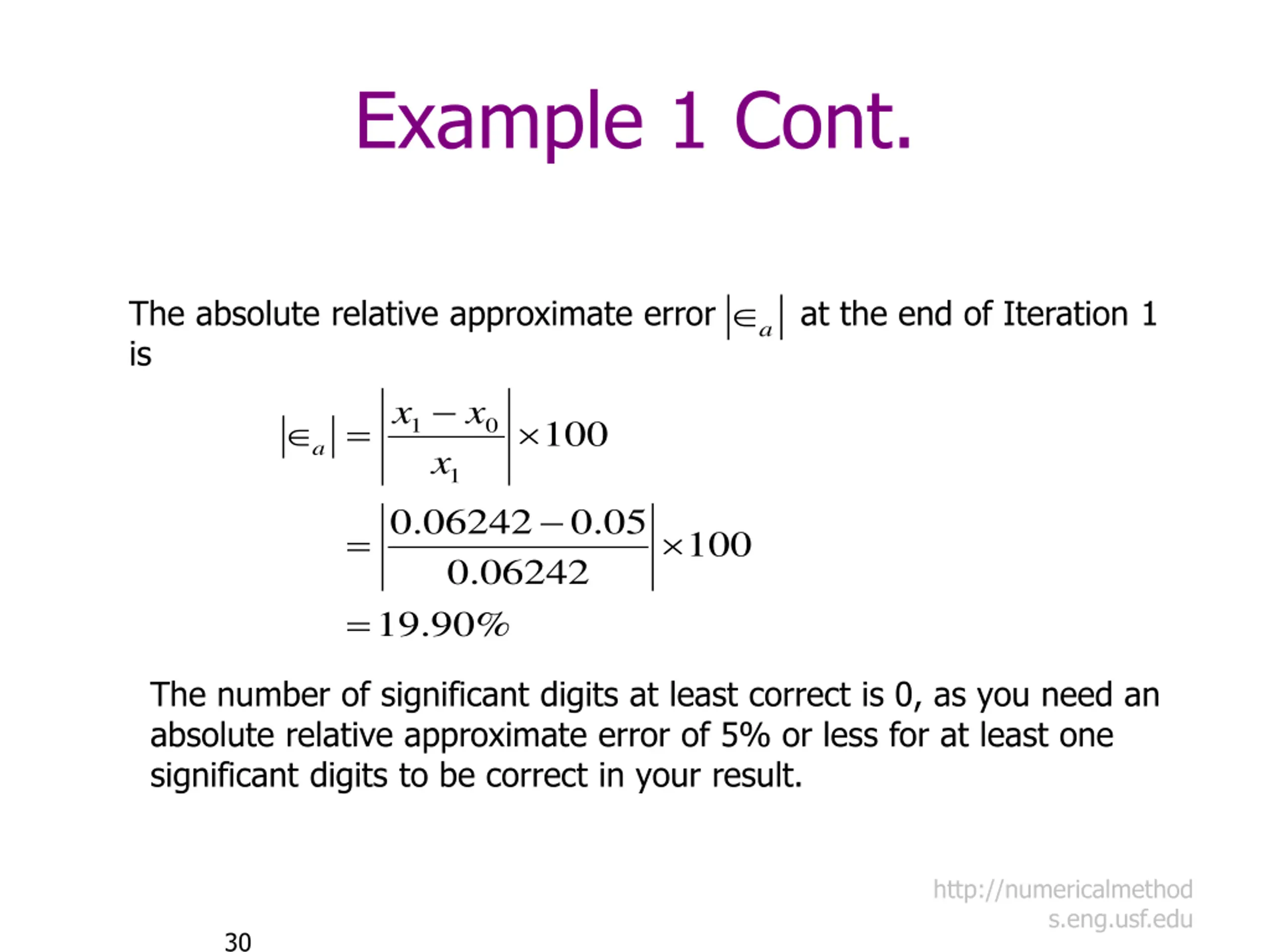 Example 1 Cont.

The absolute relative approximate error $|\in_a|$ at the end of Iteration 1 is

$|\in_a| = \left|\frac{x_1 - x_0}{x_1}\right| \times 100$

$= \left|\frac{0.06242 - 0.05}{0.06242}\right| \times 100$

$= 19.90\%$

The number of significant digits at least correct is 0, as you need an absolute relative approximate error of 5% or less for at least one significant digits to be correct in your result.

http://numericalmethods.eng.usf.edu

30